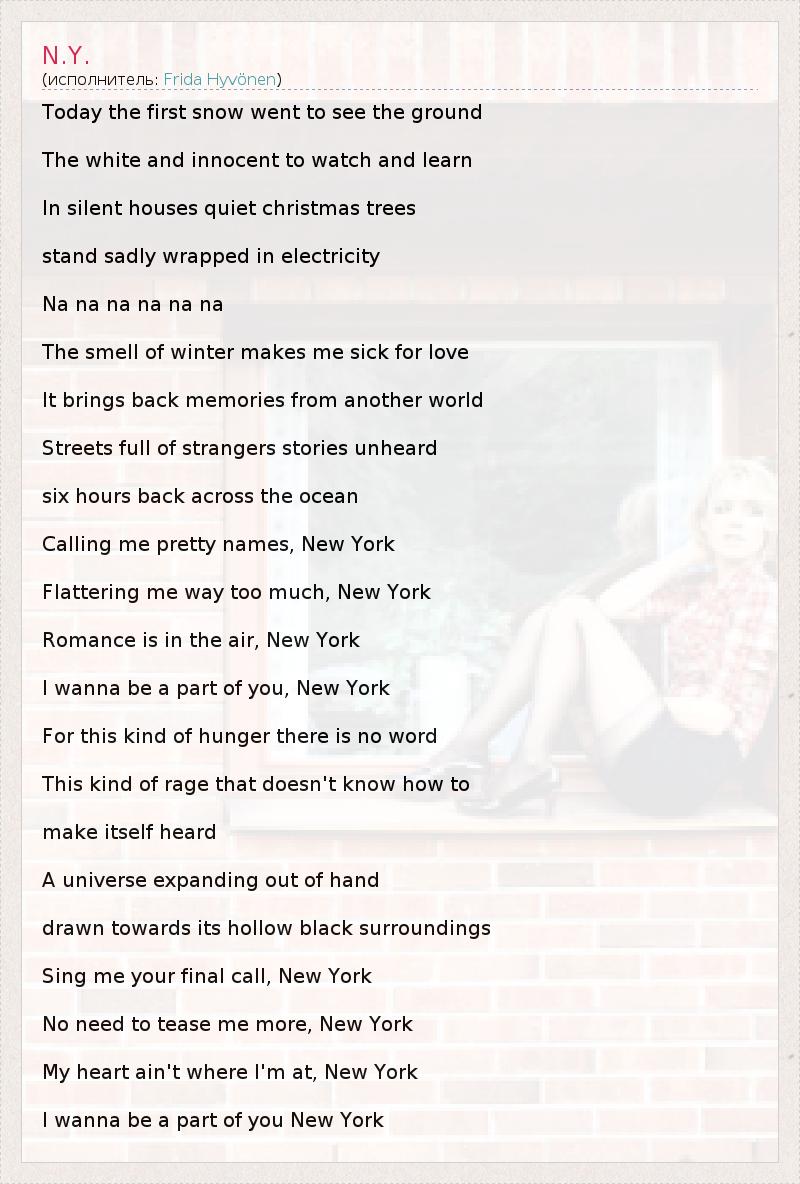 N.Y.
(исполнитель: Frida Hyvönen)

Today the first snow went to see the ground

The white and innocent to watch and learn

In silent houses quiet christmas trees

stand sadly wrapped in electricity

Na na na na na na

The smell of winter makes me sick for love

It brings back memories from another world

Streets full of strangers stories unheard

six hours back across the ocean

Calling me pretty names, New York

Flattering me way too much, New York

Romance is in the air, New York

I wanna be a part of you, New York

For this kind of hunger there is no word

This kind of rage that doesn't know how to

make itself heard

A universe expanding out of hand

drawn towards its hollow black surroundings

Sing me your final call, New York

No need to tease me more, New York

My heart ain't where I'm at, New York

I wanna be a part of you New York